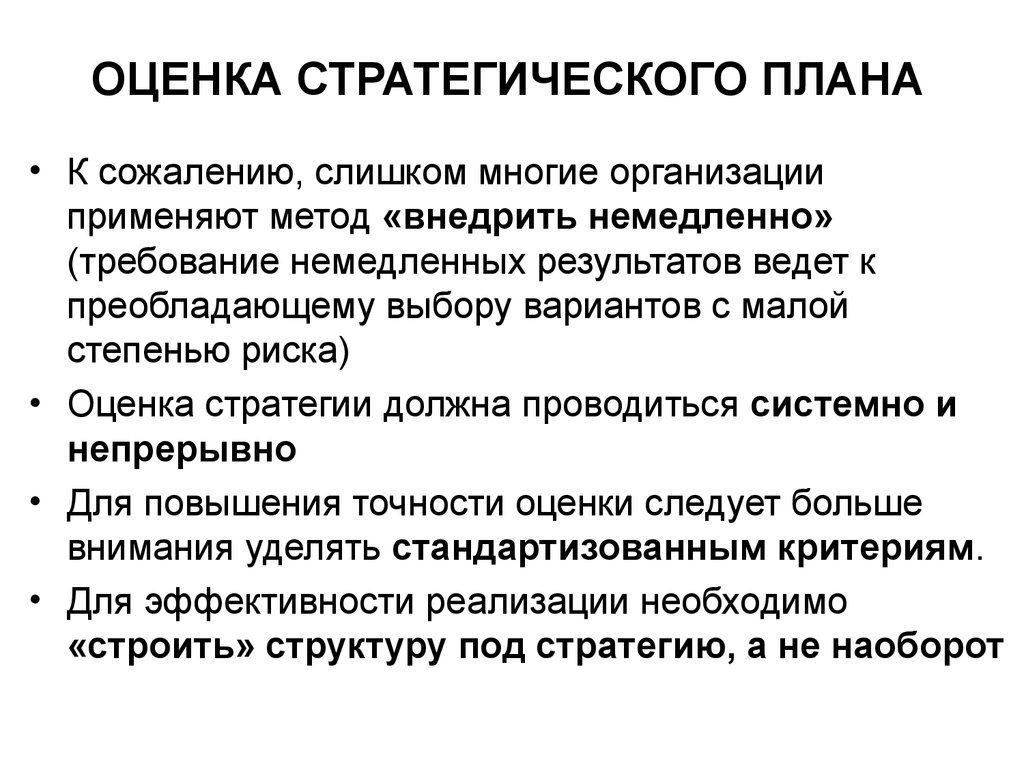 ОЦЕНКА СТРАТЕГИЧЕСКОГО ПЛАНА

• К сожалению, слишком многие организации применяют метод «внедрить немедленно» (требование немедленных результатов ведет к преобладающему выбору вариантов с малой степенью риска)
• Оценка стратегии должна проводиться системно и непрерывно
• Для повышения точности оценки следует больше внимания уделять стандартизованным критериям.
• Для эффективности реализации необходимо «строить» структуру под стратегию, а не наоборот